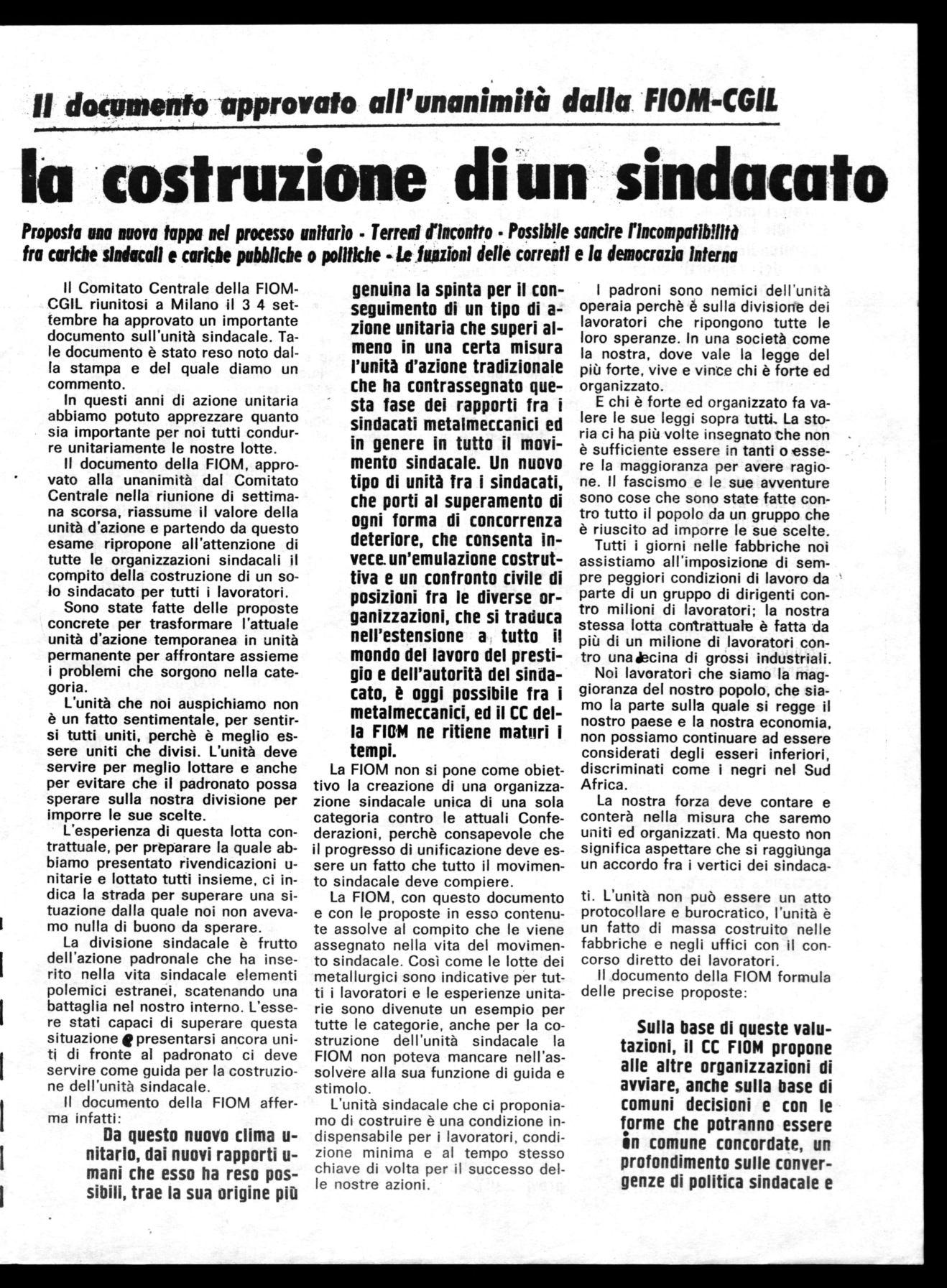 Il documento approvato all'unanimità dalla FIOM-CGIL

la costruzione di un sindacato

Proposta una nuova tappa nel processo unitario - Terreni d'incontro - Possibile sancire l'incompatibilità fra cariche sindacali e cariche pubbliche o politiche - Le funzioni delle correnti e la democrazia interna

Il Comitato Centrale della FIOM-CGIL riunitosi a Milano il 3 4 settembre ha approvato un importante documento sull'unità sindacale. Tale documento è stato reso noto dalla stampa e del quale diamo un commento.

In questi anni di azione unitaria abbiamo potuto apprezzare quanto sia importante per noi tutti condurre unitariamente le nostre lotte.

Il documento della FIOM, approvato alla unanimità dal Comitato Centrale nella riunione di settimana scorsa, riassume il valore della unità d'azione e partendo da questo esame ripropone all'attenzione di tutte le organizzazioni sindacali il compito della costruzione di un solo sindacato per tutti i lavoratori.

Sono state fatte delle proposte concrete per trasformare l'attuale unità d'azione temporanea in unità permanente per affrontare assieme i problemi che sorgono nella categoria.

L'unità che noi auspichiamo non è un fatto sentimentale, per sentirsi tutti uniti, perchè è meglio essere uniti che divisi. L'unità deve servire per meglio lottare e anche per evitare che il padronato possa sperare sulla nostra divisione per imporre le sue scelte.

L'esperienza di questa lotta contrattuale, per preparare la quale abbiamo presentato rivendicazioni unitarie e lottato tutti insieme, ci indica la strada per superare una situazione dalla quale noi non avevamo nulla di buono da sperare.

La divisione sindacale è frutto dell'azione padronale che ha inserito nella vita sindacale elementi polemici estranei, scatenando una battaglia nel nostro interno. L'essere stati capaci di superare questa situazione e presentarsi ancora uniti di fronte al padronato ci deve servire come guida per la costruzione dell'unità sindacale.

Il documento della FIOM afferma infatti:

Da questo nuovo clima unitario, dai nuovi rapporti umani che esso ha reso possibili, trae la sua origine più genuina la spinta per il conseguimento di un tipo di azione unitaria che superi almeno in una certa misura l'unità d'azione tradizionale che ha contrassegnato questa fase dei rapporti fra i sindacati metalmeccanici ed in genere in tutto il movimento sindacale. Un nuovo tipo di unità fra i sindacati, che porti al superamento di ogni forma di concorrenza deteriore, che consenta invece un'emulazione costruttiva e un confronto civile di posizioni fra le diverse organizzazioni, che si traduca nell'estensione a tutto il mondo del lavoro del prestigio e dell'autorità del sindacato, è oggi possibile fra i metalmeccanici, ed il CC della FIOM ne ritiene maturi i tempi.

La FIOM non si pone come obiettivo la creazione di una organizzazione sindacale unica di una sola categoria contro le attuali Confederazioni, perchè consapevole che il progresso di unificazione deve essere un fatto che tutto il movimento sindacale deve compiere.

La FIOM, con questo documento e con le proposte in esso contenute assolve al compito che le viene assegnato nella vita del movimento sindacale. Così come le lotte dei metallurgici sono indicative per tutti i lavoratori e le esperienze unitarie sono divenute un esempio per tutte le categorie, anche per la costruzione dell'unità sindacale la FIOM non poteva mancare nell'assolvere alla sua funzione di guida e stimolo.

L'unità sindacale che ci proponiamo di costruire è una condizione indispensabile per i lavoratori, condizione minima e al tempo stesso chiave di volta per il successo delle nostre azioni.

I padroni sono nemici dell'unità operaia perchè è sulla divisione dei lavoratori che ripongono tutte le loro speranze. In una società come la nostra, dove vale la legge del più forte, vive e vince chi è forte ed organizzato.

E chi è forte ed organizzato fa valere le sue leggi sopra tutti. La storia ci ha più volte insegnato che non è sufficiente essere in tanti o essere la maggioranza per avere ragione. Il fascismo e le sue avventure sono cose che sono state fatte contro tutto il popolo da un gruppo che è riuscito ad imporre le sue scelte.

Tutti i giorni nelle fabbriche noi assistiamo all'imposizione di sempre peggiori condizioni di lavoro da parte di un gruppo di dirigenti contro milioni di lavoratori; la nostra stessa lotta contrattuale è fatta da più di un milione di lavoratori contro una decina di grossi industriali.

Noi lavoratori che siamo la maggioranza del nostro popolo, che siamo la parte sulla quale si regge il nostro paese e la nostra economia, non possiamo continuare ad essere considerati degli esseri inferiori, discriminati come i negri nel Sud Africa.

La nostra forza deve contare e conterà nella misura che saremo uniti ed organizzati. Ma questo non significa aspettare che si raggiunga un accordo fra i vertici dei sindacati. L'unità non può essere un atto protocollare e burocratico, l'unità è un fatto di massa costruito nelle fabbriche e negli uffici con il concorso diretto dei lavoratori.

Il documento della FIOM formula delle precise proposte:

Sulla base di queste valutazioni, il CC FIOM propone alle altre organizzazioni di avviare, anche sulla base di comuni decisioni e con le forme che potranno essere in comune concordate, un profondimento sulle convergenze di politica sindacale e